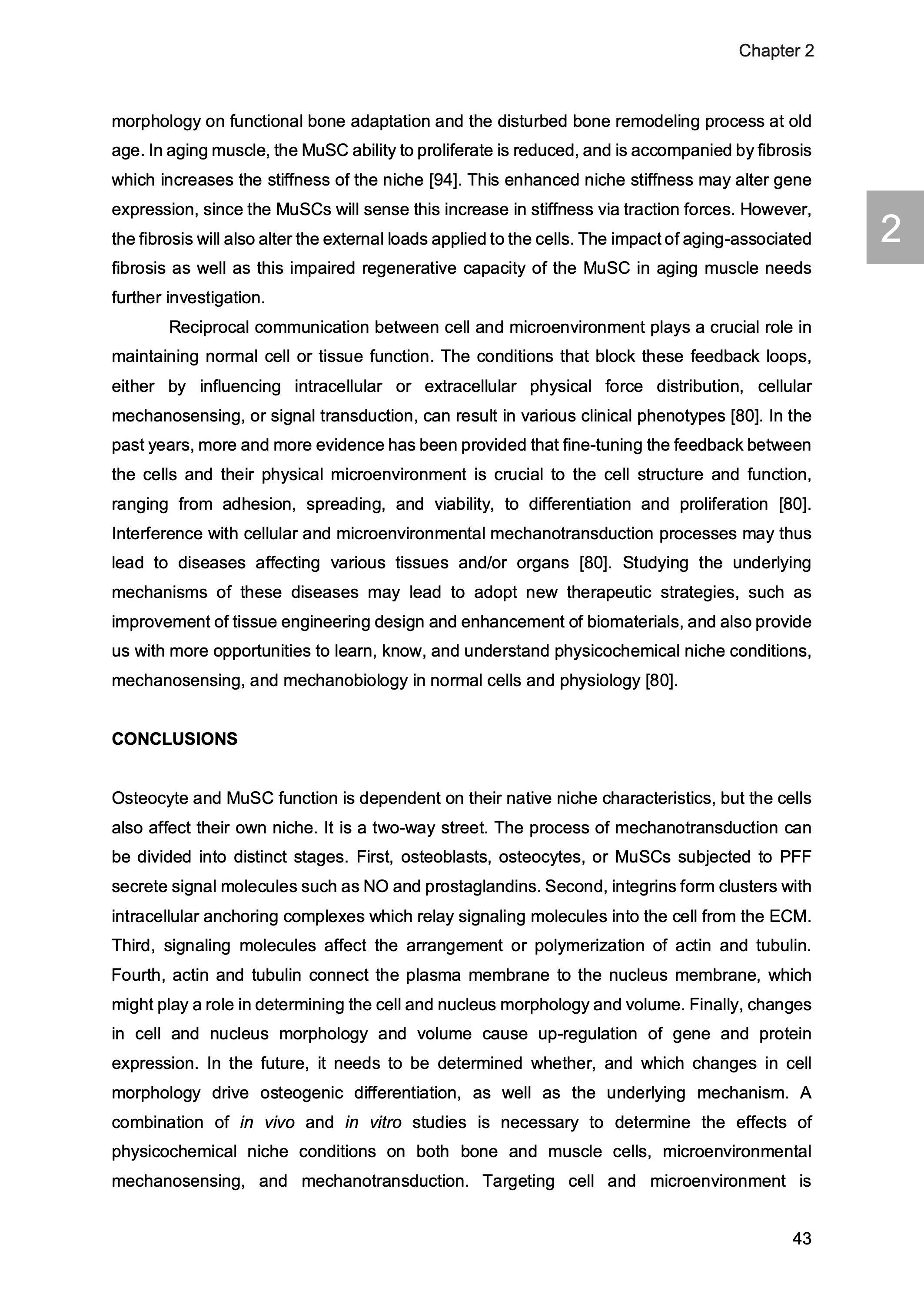 Chapter 2

2

morphology on functional bone adaptation and the disturbed bone remodeling process at old age. In aging muscle, the MuSC ability to proliferate is reduced, and is accompanied by fibrosis which increases the stiffness of the niche [94]. This enhanced niche stiffness may alter gene expression, since the MuSCs will sense this increase in stiffness via traction forces. However, the fibrosis will also alter the external loads applied to the cells. The impact of aging-associated fibrosis as well as this impaired regenerative capacity of the MuSC in aging muscle needs further investigation.

Reciprocal communication between cell and microenvironment plays a crucial role in maintaining normal cell or tissue function. The conditions that block these feedback loops, either by influencing intracellular or extracellular physical force distribution, cellular mechanosensing, or signal transduction, can result in various clinical phenotypes [80]. In the past years, more and more evidence has been provided that fine-tuning the feedback between the cells and their physical microenvironment is crucial to the cell structure and function, ranging from adhesion, spreading, and viability, to differentiation and proliferation [80]. Interference with cellular and microenvironmental mechanotransduction processes may thus lead to diseases affecting various tissues and/or organs [80]. Studying the underlying mechanisms of these diseases may lead to adopt new therapeutic strategies, such as improvement of tissue engineering design and enhancement of biomaterials, and also provide us with more opportunities to learn, know, and understand physicochemical niche conditions, mechanosensing, and mechanobiology in normal cells and physiology [80].

CONCLUSIONS

Osteocyte and MuSC function is dependent on their native niche characteristics, but the cells also affect their own niche. It is a two-way street. The process of mechanotransduction can be divided into distinct stages. First, osteoblasts, osteocytes, or MuSCs subjected to PFF secrete signal molecules such as NO and prostaglandins. Second, integrins form clusters with intracellular anchoring complexes which relay signaling molecules into the cell from the ECM. Third, signaling molecules affect the arrangement or polymerization of actin and tubulin. Fourth, actin and tubulin connect the plasma membrane to the nucleus membrane, which might play a role in determining the cell and nucleus morphology and volume. Finally, changes in cell and nucleus morphology and volume cause up-regulation of gene and protein expression. In the future, it needs to be determined whether, and which changes in cell morphology drive osteogenic differentiation, as well as the underlying mechanism. A combination of in vivo and in vitro studies is necessary to determine the effects of physicochemical niche conditions on both bone and muscle cells, microenvironmental mechanosensing, and mechanotransduction. Targeting cell and microenvironment is

43